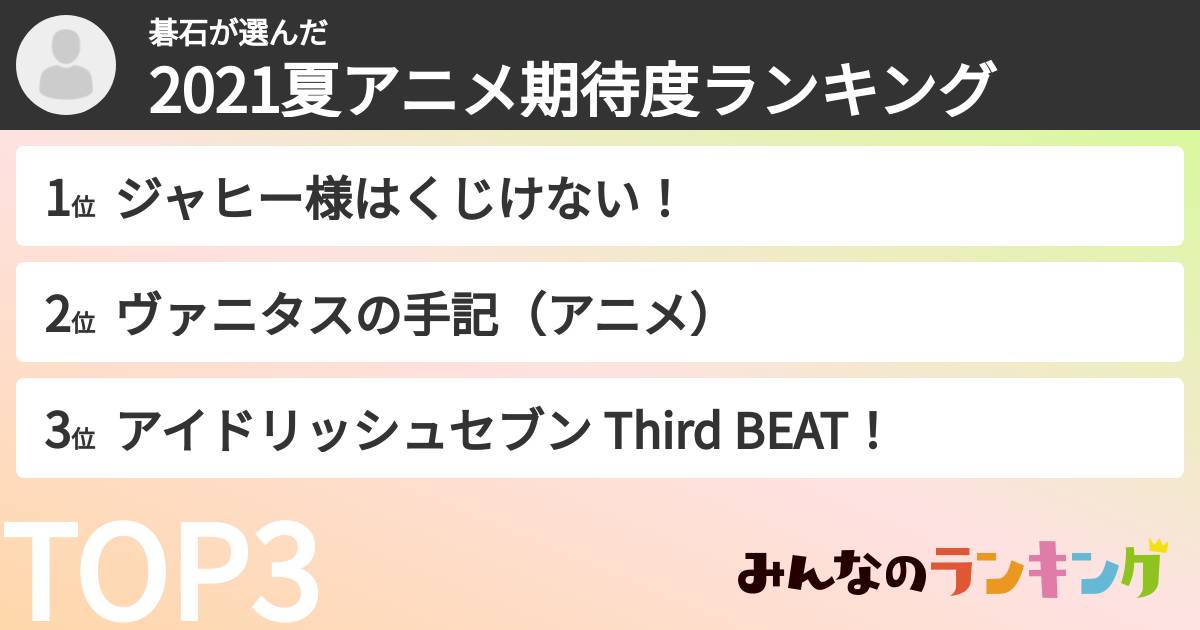 碁石が選んだ
2021夏アニメ期待度ランキング

1位 ジャヒー様はくじけない！

2位 ヴァニタスの手記（アニメ）

3位 アイドリッシュセブン Third BEAT！

TOP3

みんなのランキング